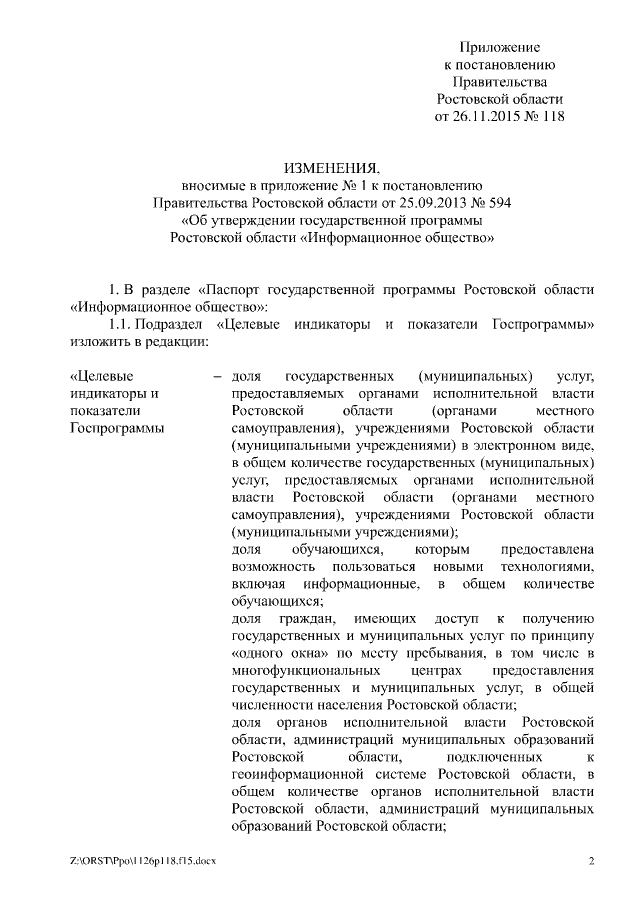 Приложение
к постановлению
Правительства
Ростовской области
от 26.11.2015 № 118

ИЗМЕНЕНИЯ,
вносимые в приложение № 1 к постановлению
Правительства Ростовской области от 25.09.2013 № 594
«Об утверждении государственной программы
Ростовской области «Информационное общество»

1. В разделе «Паспорт государственной программы Ростовской области «Информационное общество»:

1.1. Подраздел «Целевые индикаторы и показатели Госпрограммы» изложить в редакции:

«Целевые индикаторы и показатели Госпрограммы – доля государственных (муниципальных) услуг, предоставляемых органами исполнительной власти Ростовской области (органами местного самоуправления), учреждениями Ростовской области (муниципальными учреждениями) в электронном виде, в общем количестве государственных (муниципальных) услуг, предоставляемых органами исполнительной власти Ростовской области (органами местного самоуправления), учреждениями Ростовской области (муниципальными учреждениями);
доля обучающихся, которым предоставлена возможность пользоваться новыми технологиями, включая информационные, в общем количестве обучающихся;
доля граждан, имеющих доступ к получению государственных и муниципальных услуг по принципу «одного окна» по месту пребывания, в том числе в многофункциональных центрах предоставления государственных и муниципальных услуг, в общей численности населения Ростовской области;
доля органов исполнительной власти Ростовской области, администраций муниципальных образований Ростовской области, подключенных к геоинформационной системе Ростовской области, в общем количестве органов исполнительной власти Ростовской области, администраций муниципальных образований Ростовской области;

Z:\ORST\Ppo\1126p118.f15.docx

2